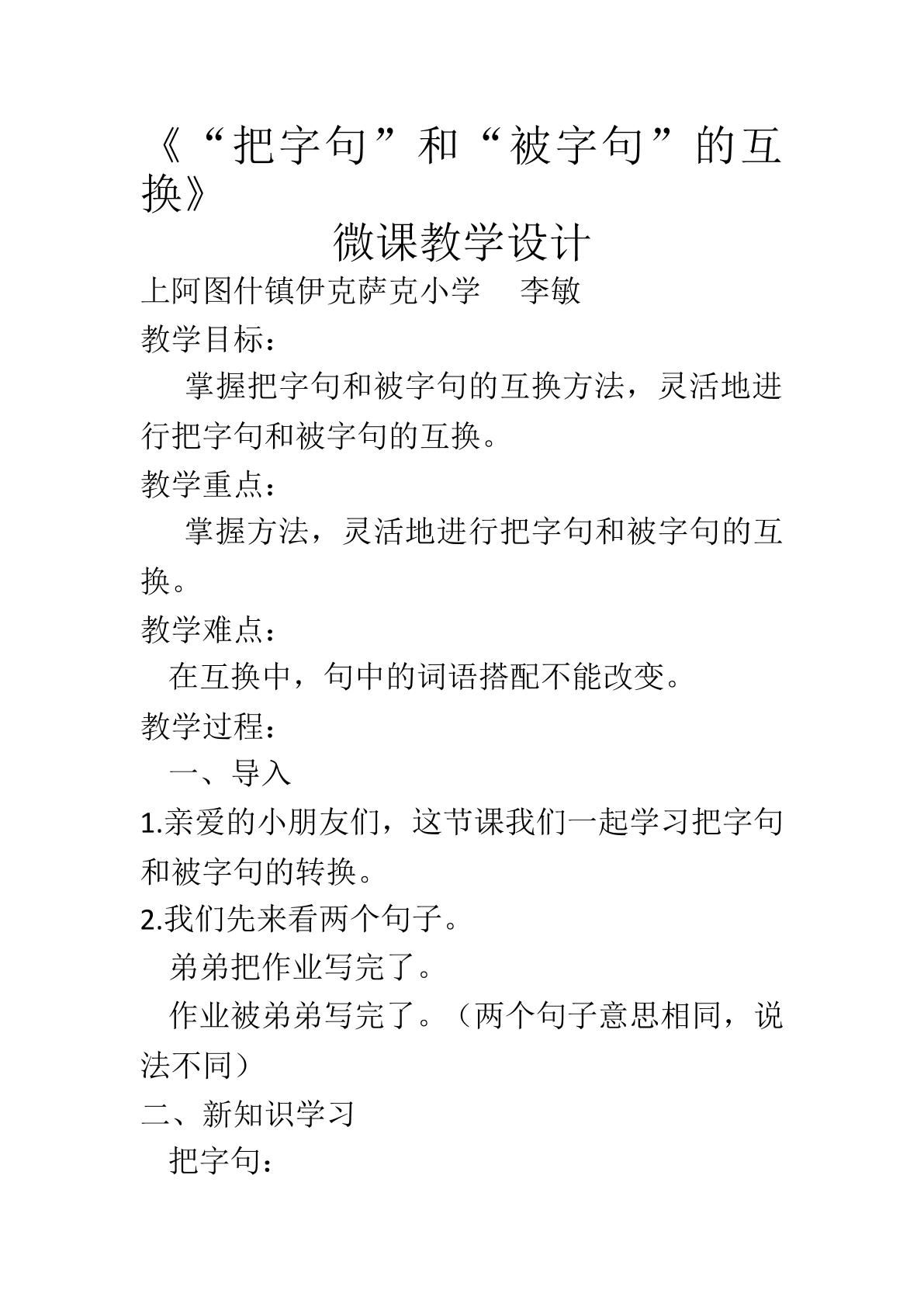 《“把字句”和“被字句”的互换》

微课教学设计

上阿图什镇伊克萨克小学　李敏

教学目标：

掌握把字句和被字句的互换方法，灵活地进行把字句和被字句的互换。

教学重点：

掌握方法，灵活地进行把字句和被字句的互换。

教学难点：

在互换中，句中的词语搭配不能改变。

教学过程：

一、导入

1.亲爱的小朋友们，这节课我们一起学习把字句和被字句的转换。

2.我们先来看两个句子。

弟弟把作业写完了。

作业被弟弟写完了。（两个句子意思相同，说法不同）

二、新知识学习

把字句：